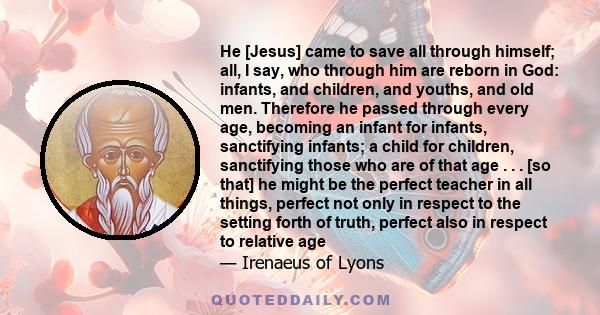 He [Jesus] came to save all through himself; all, I say, who through him are reborn in God: infants, and children, and youths, and old men. Therefore he passed through every age, becoming an infant for infants, sanctifying infants; a child for children, sanctifying those who are of that age . . . [so that] he might be the perfect teacher in all things, perfect not only in respect to the setting forth of truth, perfect also in respect to relative age
— Irenaeus of Lyons

QUOTEDDAILY.COM